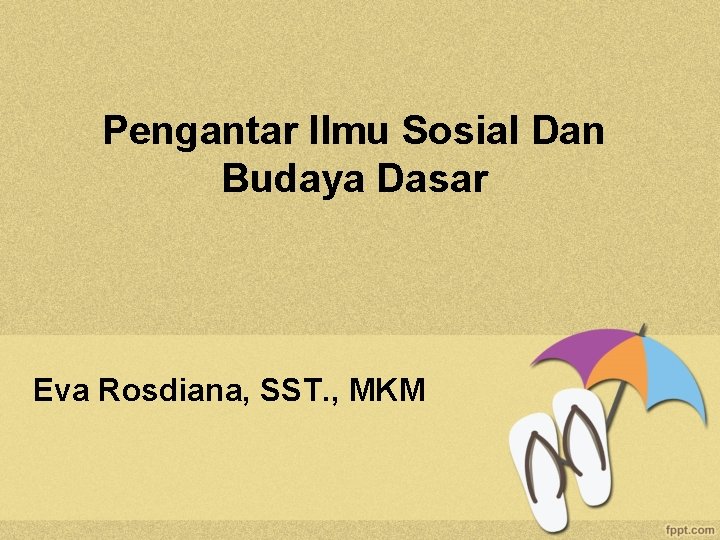 Pengantar Ilmu Sosial Dan Budaya Dasar

Eva Rosdiana, SST., MKM

fppt.com